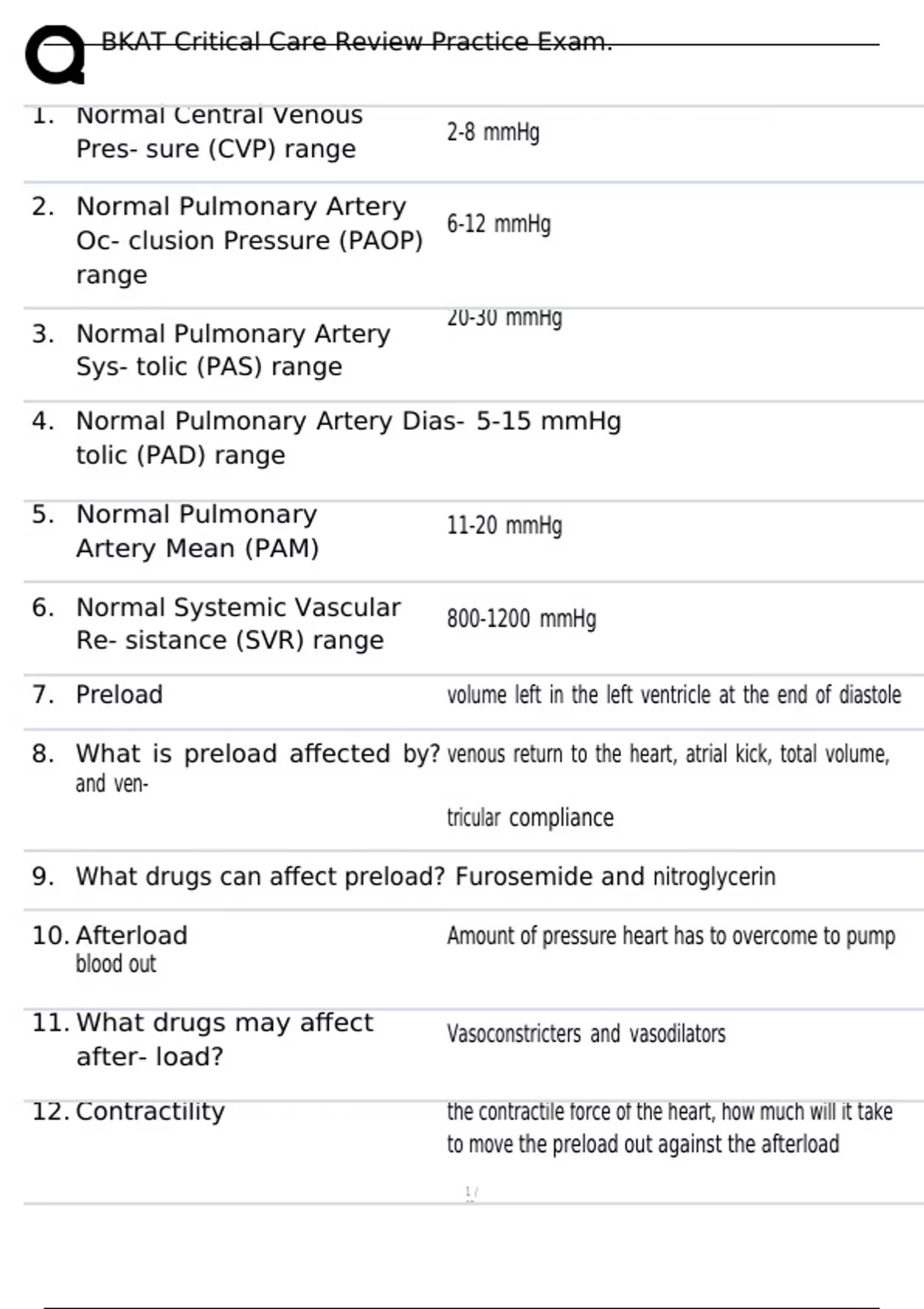 BKAT Critical Care Review Practice Exam.

1. Normal Central Venous Pres- sure (CVP) range

2-8 mmHg

2. Normal Pulmonary Artery Oc- clusion Pressure (PAOP) range

6-12 mmHg

3. Normal Pulmonary Artery Sys- tolic (PAS) range

20-30 mmHg

4. Normal Pulmonary Artery Dias- tolic (PAD) range

5-15 mmHg

5. Normal Pulmonary Artery Mean (PAM)

11-20 mmHg

6. Normal Systemic Vascular Re- sistance (SVR) range

800-1200 mmHg

7. Preload

volume left in the left ventricle at the end of diastole

8. What is preload affected by?

venous return to the heart, atrial kick, total volume, and ven- tricular compliance

9. What drugs can affect preload?

Furosemide and nitroglycerin

10. Afterload

Amount of pressure heart has to overcome to pump blood out

11. What drugs may affect after- load?

Vasoconstricters and vasodilators

12. Contractility

the contractile force of the heart, how much will it take to move the preload out against the afterload

1 /